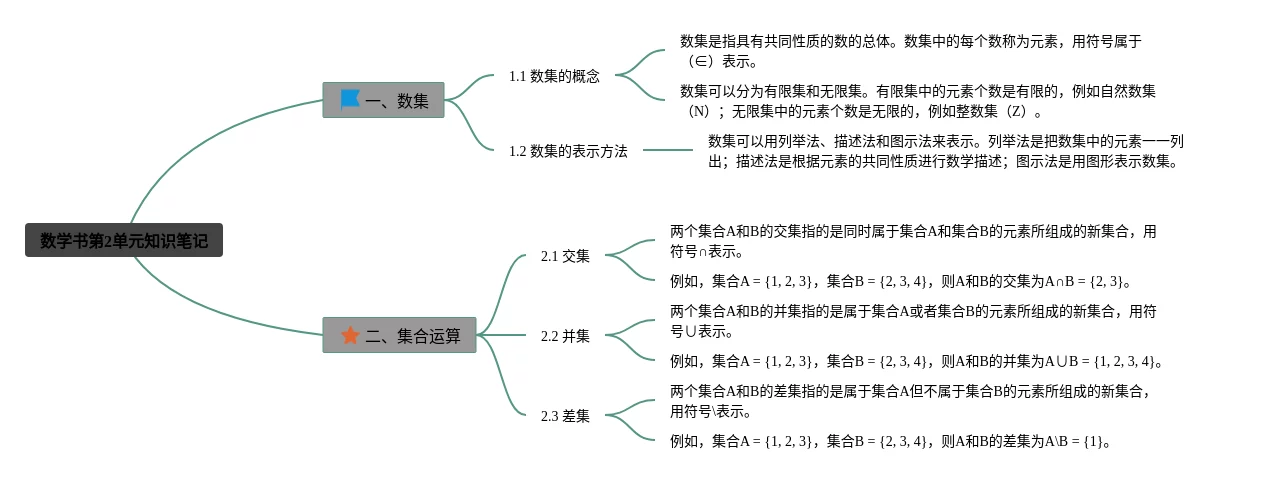 数学书第2单元知识笔记

一、数集

1.1 数集的概念

数集是指具有共同性质的数的总体。数集中的每个数称为元素，用符号属于（∈）表示。

数集可以分为有限集和无限集。有限集中的元素个数是有限的，例如自然数集（N）；无限集中的元素个数是无限的，例如整数集（Z）。

1.2 数集的表示方法

数集可以用列举法、描述法和图示法来表示。列举法是把数集中的元素一一列出；描述法是根据元素的共同性质进行数学描述；图示法是用图形表示数集。

二、集合运算

2.1 交集

两个集合A和B的交集指的是同时属于集合A和集合B的元素所组成的新集合，用符号∩表示。

例如，集合A = {1, 2, 3}，集合B = {2, 3, 4}，则A和B的交集为A∩B = {2, 3}。

2.2 并集

两个集合A和B的并集指的是属于集合A或者集合B的元素所组成的新集合，用符号∪表示。

例如，集合A = {1, 2, 3}，集合B = {2, 3, 4}，则A和B的并集为A∪B = {1, 2, 3, 4}。

2.3 差集

两个集合A和B的差集指的是属于集合A但不属于集合B的元素所组成的新集合，用符号\表示。

例如，集合A = {1, 2, 3}，集合B = {2, 3, 4}，则A和B的差集为A\B = {1}。